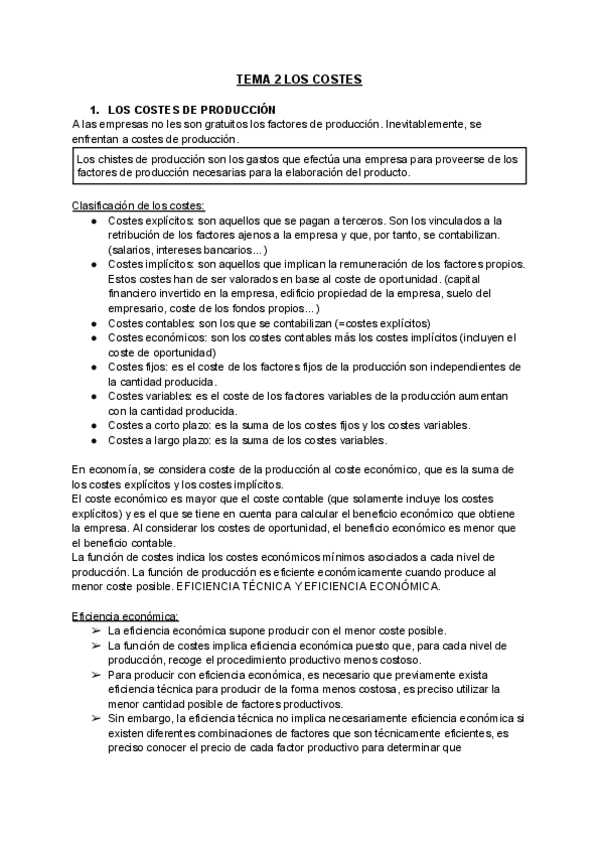 TEMA 2 LOS COSTES

1. LOS COSTES DE PRODUCCIÓN
A las empresas no les son gratuitos los factores de producción. Inevitablemente, se enfrentan a costes de producción.

Los chistes de producción son los gastos que efectúa una empresa para proveerse de los factores de producción necesarias para la elaboración del producto.

Clasificación de los costes:
● Costes explícitos: son aquellos que se pagan a terceros. Son los vinculados a la retribución de los factores ajenos a la empresa y que, por tanto, se contabilizan. (salarios, intereses bancarios…)
● Costes implícitos: son aquellos que implican la remuneración de los factores propios. Estos costes han de ser valorados en base al coste de oportunidad. (capital financiero invertido en la empresa, edificio propiedad de la empresa, suelo del empresario, coste de los fondos propios…)
● Costes contables: son los que se contabilizan (=costes explícitos)
● Costes económicos: son los costes contables más los costes implícitos (incluyen el coste de oportunidad)
● Costes fijos: es el coste de los factores fijos de la producción son independientes de la cantidad producida.
● Costes variables: es el coste de los factores variables de la producción aumentan con la cantidad producida.
● Costes a corto plazo: es la suma de los costes fijos y los costes variables.
● Costes a largo plazo: es la suma de los costes variables.

En economía, se considera coste de la producción al coste económico, que es la suma de los costes explícitos y los costes implícitos.
El coste económico es mayor que el coste contable (que solamente incluye los costes explícitos) y es el que se tiene en cuenta para calcular el beneficio económico que obtiene la empresa. Al considerar los costes de oportunidad, el beneficio económico es menor que el beneficio contable.
La función de costes indica los costes económicos mínimos asociados a cada nivel de producción. La función de producción es eficiente económicamente cuando produce al menor coste posible. EFICIENCIA TÉCNICA Y EFICIENCIA ECONÓMICA.

Eficiencia económica:
➢ La eficiencia económica supone producir con el menor coste posible.
➢ La función de costes implica eficiencia económica puesto que, para cada nivel de producción, recoge el procedimiento productivo menos costoso.
➢ Para producir con eficiencia económica, es necesario que previamente exista eficiencia técnica para producir de la forma menos costosa, es preciso utilizar la menor cantidad posible de factores productivos.
➢ Sin embargo, la eficiencia técnica no implica necesariamente eficiencia económica si existen diferentes combinaciones de factores que son técnicamente eficientes, es preciso conocer el precio de cada factor productivo para determinar que